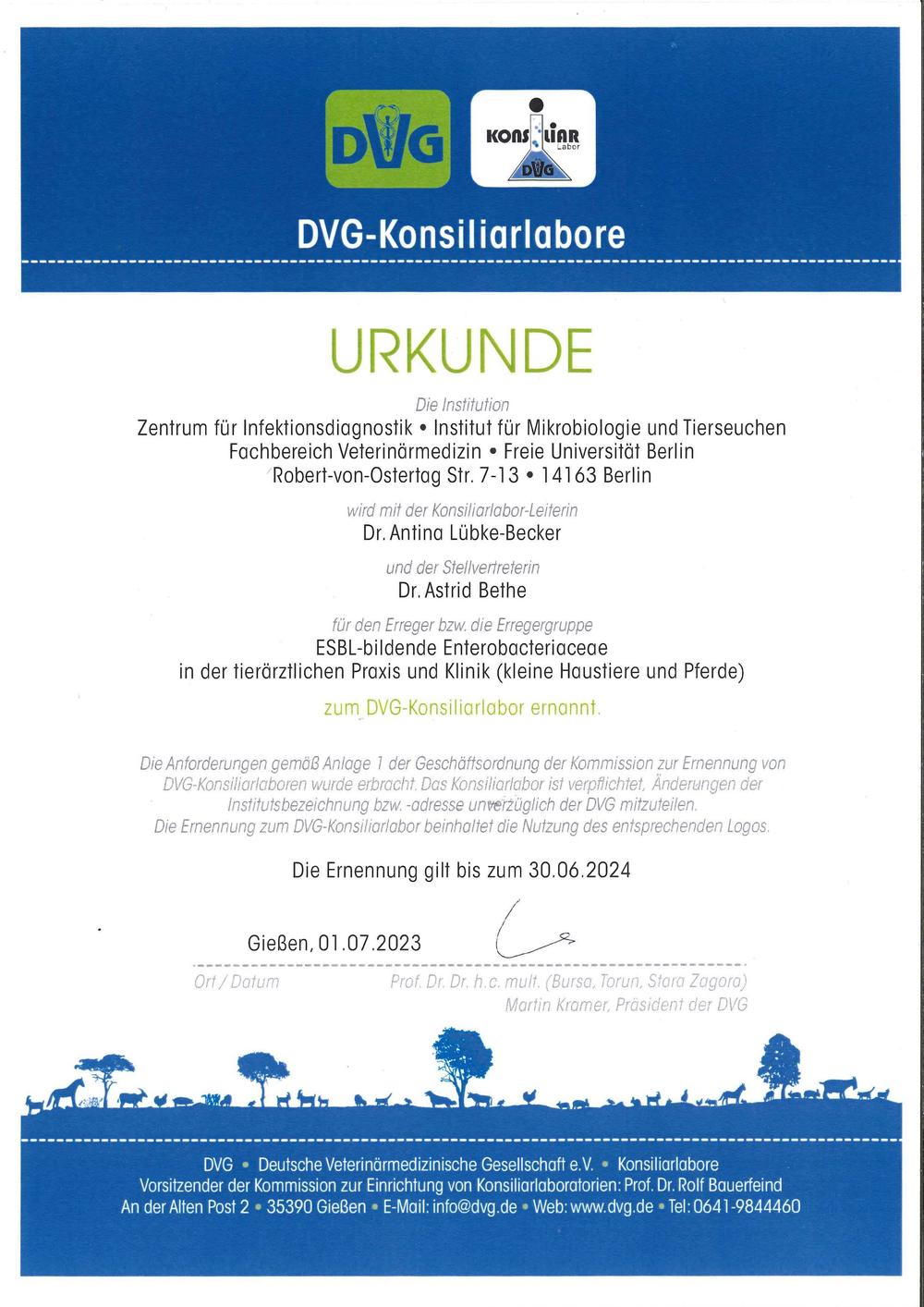 DVG

KONSILIAR Labor DVG

DVG-Konsiliarlabore

URKUNDE

Die Institution
Zentrum für Infektionsdiagnostik • Institut für Mikrobiologie und Tierseuchen
Fachbereich Veterinärmedizin • Freie Universität Berlin
Robert-von-Ostertag Str. 7-13 • 14163 Berlin

wird mit der Konsiliarlabor-Leiterin
Dr. Antina Lübke-Becker

und der Stellvertreterin
Dr. Astrid Bethe

für den Erreger bzw. die Erregergruppe
ESBL-bildende Enterobacteriaceae
in der tierärztlichen Praxis und Klinik (kleine Haustiere und Pferde)

zum DVG-Konsiliarlabor ernannt.

Die Anforderungen gemäß Anlage 1 der Geschäftsordnung der Kommission zur Ernennung von DVG-Konsiliarlaboren wurde erbracht. Das Konsiliarlabor ist verpflichtet, Änderungen der Institutsbezeichnung bzw. -adresse unverzüglich der DVG mitzuteilen.
Die Ernennung zum DVG-Konsiliarlabor beinhaltet die Nutzung des entsprechenden Logos.

Die Ernennung gilt bis zum 30.06.2024

Gießen, 01.07.2023

Ort / Datum

Prof. Dr. Dr. h.c. mult. (Bursa, Torun, Stara Zagora)
Martin Kramer, Präsident der DVG

DVG • Deutsche Veterinärmedizinische Gesellschaft e.V. • Konsiliarlabore
Vorsitzender der Kommission zur Einrichtung von Konsiliarlaboratorien: Prof. Dr. Rolf Bauerfeind
An der Alten Post 2 • 35390 Gießen • E-Mail: info@dvg.de • Web: www.dvg.de • Tel: 0641-9844460